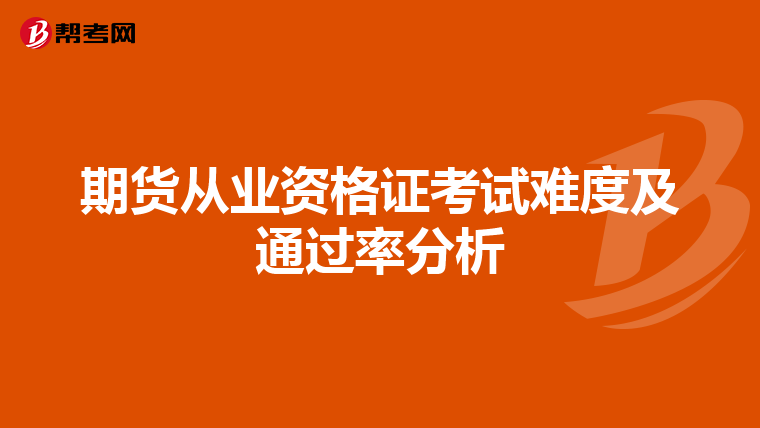 帮考网

期货从业资格证考试难度及通过率分析